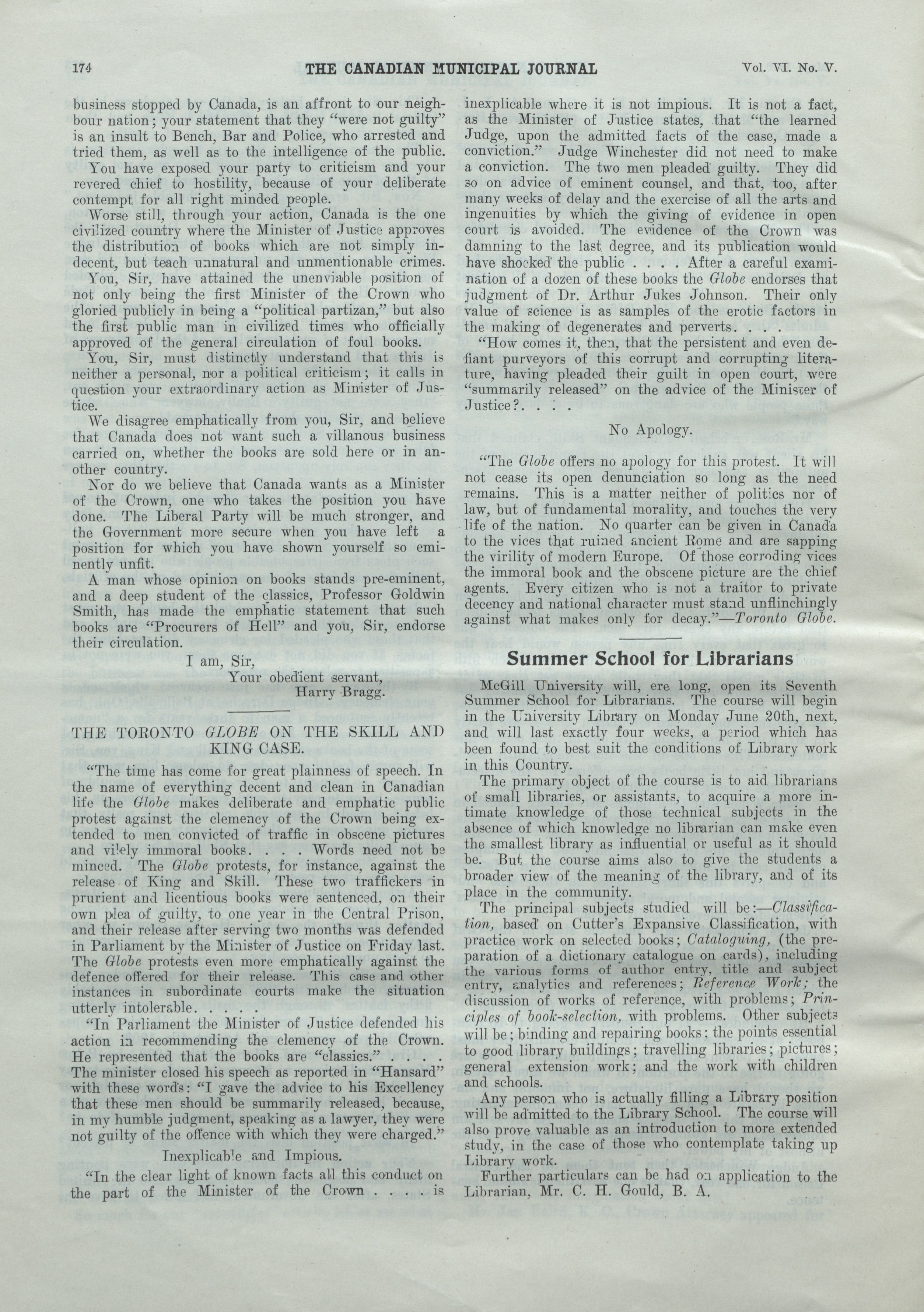 174 THE CANADIAN MUNICIPAL JOURNAL Vol. VI. No. V.

business stopped by Canada, is an affront to our neighbour nation; your statement that they "were not guilty" is an insult to Bench, Bar and Police, who arrested and tried them, as well as to the intelligence of the public.

You have exposed your party to criticism and your revered chief to hostility, because of your deliberate contempt for all right minded people.

Worse still, through your action, Canada is the one civilized country where the Minister of Justice approves the distribution of books which are not simply indecent, but teach unnatural and unmentionable crimes.

You, Sir, have attained the unenviable position of not only being the first Minister of the Crown who gloried publicly in being a "political partizan," but also the first public man in civilized times who officially approved of the general circulation of foul books.

You, Sir, must distinctly understand that this is neither a personal, nor a political criticism; it calls in question your extraordinary action as Minister of Justice.

We disagree emphatically from you, Sir, and believe that Canada does not want such a villanous business carried on, whether the books are sold here or in another country.

Nor do we believe that Canada wants as a Minister of the Crown, one who takes the position you have done. The Liberal Party will be much stronger, and the Government more secure when you have left a position for which you have shown yourself so eminently unfit.

A man whose opinion on books stands pre-eminent, and a deep student of the classics, Professor Goldwin Smith, has made the emphatic statement that such books are "Procurers of Hell" and you, Sir, endorse their circulation.

I am, Sir,
Your obedient servant,
Harry Bragg.

THE TORONTO GLOBE ON THE SKILL AND KING CASE.

"The time has come for great plainness of speech. In the name of everything decent and clean in Canadian life the Globe makes deliberate and emphatic public protest against the clemency of the Crown being extended to men convicted of traffic in obscene pictures and vilely immoral books. . . . Words need not be minced. The Globe protests, for instance, against the release of King and Skill. These two traffickers in prurient and licentious books were sentenced, on their own plea of guilty, to one year in the Central Prison, and their release after serving two months was defended in Parliament by the Minister of Justice on Friday last. The Globe protests even more emphatically against the defence offered for their release. This case and other instances in subordinate courts make the situation utterly intolerable. . . . .

"In Parliament the Minister of Justice defended his action in recommending the clemency of the Crown. He represented that the books are "classics." . . . . The minister closed his speech as reported in "Hansard" with these words: "I gave the advice to his Excellency that these men should be summarily released, because, in my humble judgment, speaking as a lawyer, they were not guilty of the offence with which they were charged."

Inexplicable and Impious.

"In the clear light of known facts all this conduct on the part of the Minister of the Crown . . . . is inexplicable where it is not impious. It is not a fact, as the Minister of Justice states, that "the learned Judge, upon the admitted facts of the case, made a conviction." Judge Winchester did not need to make a conviction. The two men pleaded guilty. They did so on advice of eminent counsel, and that, too, after many weeks of delay and the exercise of all the arts and ingenuities by which the giving of evidence in open court is avoided. The evidence of the Crown was damning to the last degree, and its publication would have shocked the public . . . . After a careful examination of a dozen of these books the Globe endorses that judgment of Dr. Arthur Jukes Johnson. Their only value of science is as samples of the erotic factors in the making of degenerates and perverts. . . .

"How comes it, then, that the persistent and even defiant purveyors of this corrupt and corrupting literature, having pleaded their guilt in open court, were "summarily released" on the advice of the Minister of Justice?. . . .

No Apology.

"The Globe offers no apology for this protest. It will not cease its open denunciation so long as the need remains. This is a matter neither of politics nor of law, but of fundamental morality, and touches the very life of the nation. No quarter can be given in Canada to the vices that ruined ancient Rome and are sapping the virility of modern Europe. Of those corroding vices the immoral book and the obscene picture are the chief agents. Every citizen who is not a traitor to private decency and national character must stand unflinchingly against what makes only for decay."—Toronto Globe.

Summer School for Librarians

McGill University will, ere long, open its Seventh Summer School for Librarians. The course will begin in the University Library on Monday June 20th, next, and will last exactly four weeks, a period which has been found to best suit the conditions of Library work in this Country.

The primary object of the course is to aid librarians of small libraries, or assistants, to acquire a more intimate knowledge of those technical subjects in the absence of which knowledge no librarian can make even the smallest library as influential or useful as it should be. But the course aims also to give the students a broader view of the meaning of the library, and of its place in the community.

The principal subjects studied will be:—Classification, based on Cutter's Expansive Classification, with practice work on selected books; Cataloguing, (the preparation of a dictionary catalogue on cards), including the various forms of author entry, title and subject entry, analytics and references; Reference Work; the discussion of works of reference, with problems; Principles of book-selection, with problems. Other subjects will be; binding and repairing books; the points essential to good library buildings; travelling libraries; pictures; general extension work; and the work with children and schools.

Any person who is actually filling a Library position will be admitted to the Library School. The course will also prove valuable as an introduction to more extended study, in the case of those who contemplate taking up Library work.

Further particulars can be had on application to the Librarian, Mr. C. H. Gould, B. A.